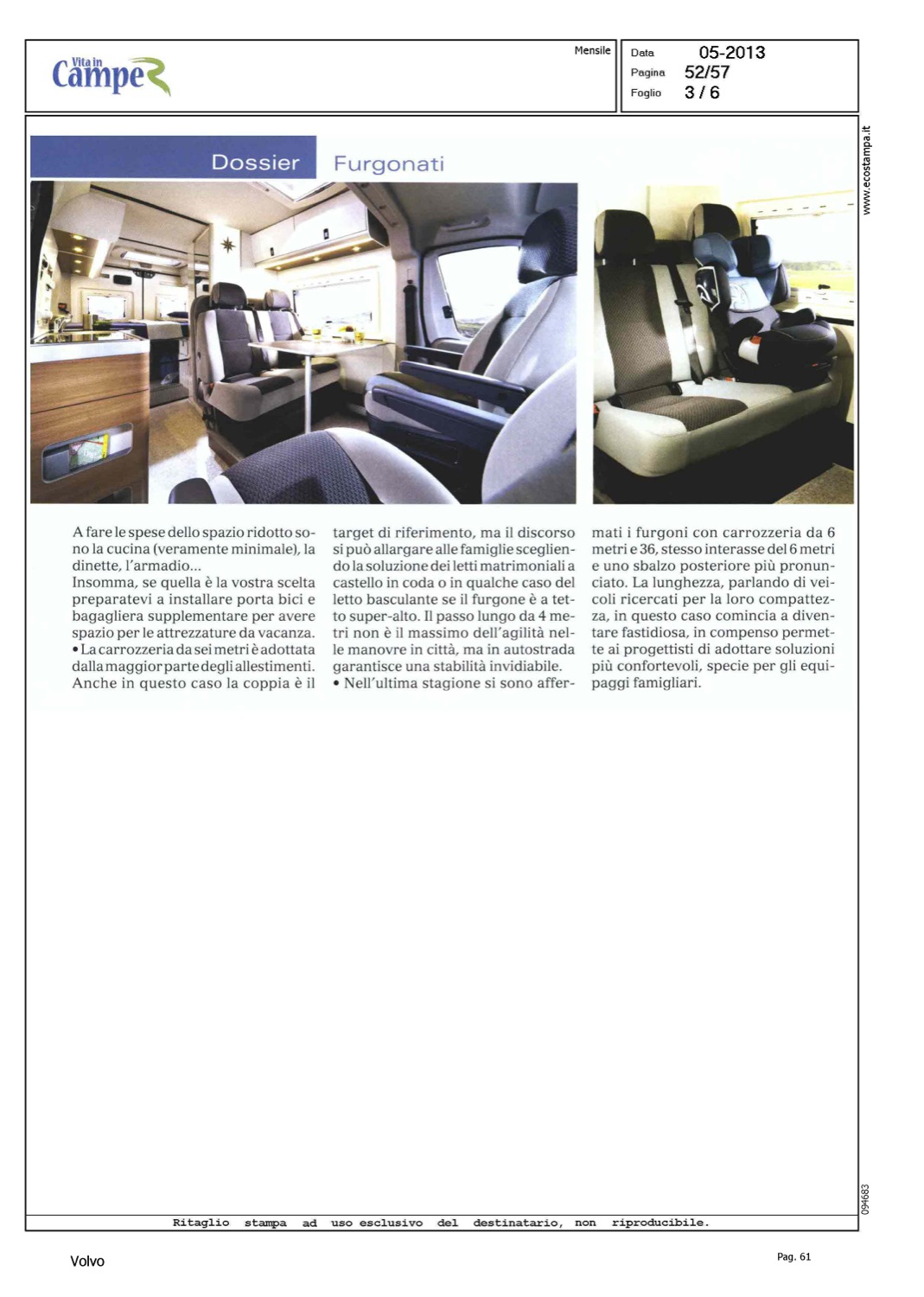 Vita in Camper

Mensile

Data 05-2013
Pagina 52/57
Foglio 3 / 6

www.ecostampa.it

Dossier Furgonati

A fare le spese dello spazio ridotto sono la cucina (veramente minimale), la dinette, l'armadio...
Insomma, se quella è la vostra scelta preparatevi a installare porta bici e bagagliera supplementare per avere spazio per le attrezzature da vacanza.
• La carrozzeria da sei metri è adottata dalla maggior parte degli allestimenti. Anche in questo caso la coppia è il target di riferimento, ma il discorso si può allargare alle famiglie scegliendo la soluzione dei letti matrimoniali a castello in coda o in qualche caso del letto basculante se il furgone è a tetto super-alto. Il passo lungo da 4 metri non è il massimo dell'agilità nelle manovre in città, ma in autostrada garantisce una stabilità invidiabile.
• Nell'ultima stagione si sono affermati i furgoni con carrozzeria da 6 metri e 36, stesso interasse del 6 metri e uno sbalzo posteriore più pronunciato. La lunghezza, parlando di veicoli ricercati per la loro compattezza, in questo caso comincia a diventare fastidiosa, in compenso permette ai progettisti di adottare soluzioni più confortevoli, specie per gli equipaggi famigliari.

094683

Ritaglio stampa ad uso esclusivo del destinatario, non riproducibile.

Volvo

Pag. 61